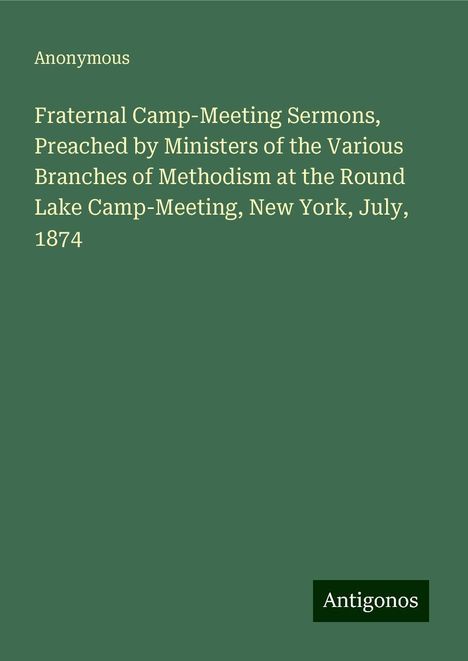 Anonymous

Fraternal Camp-Meeting Sermons, Preached by Ministers of the Various Branches of Methodism at the Round Lake Camp-Meeting, New York, July, 1874

Antigonos